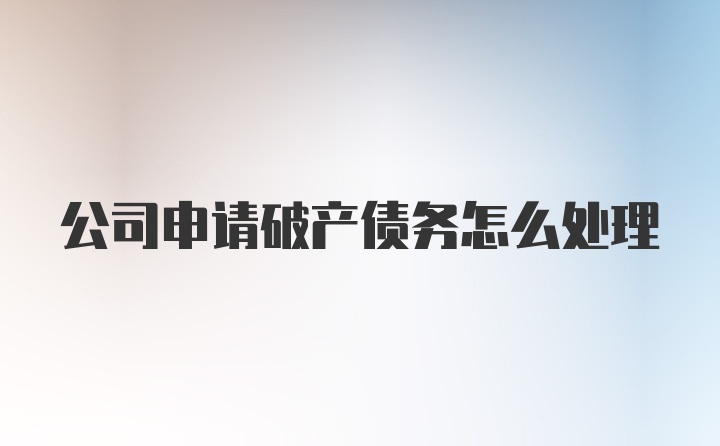 公司申请破产债务怎么处理